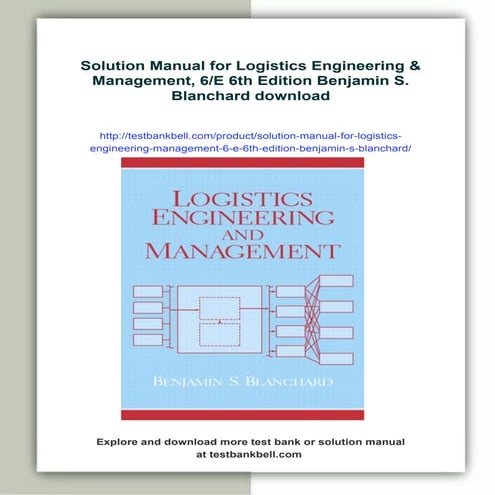 Solution Manual for Logistics Engineering & Management, 6/E 6th Edition Benjamin S. Blanchard download

http://testbankbell.com/product/solution-manual-for-logistics-engineering-management-6-e-6th-edition-benjamin-s-blanchard/

LOGISTICS ENGINEERING AND MANAGEMENT

BENJAMIN S. BLANCHARD

Explore and download more test bank or solution manual at testbankbell.com